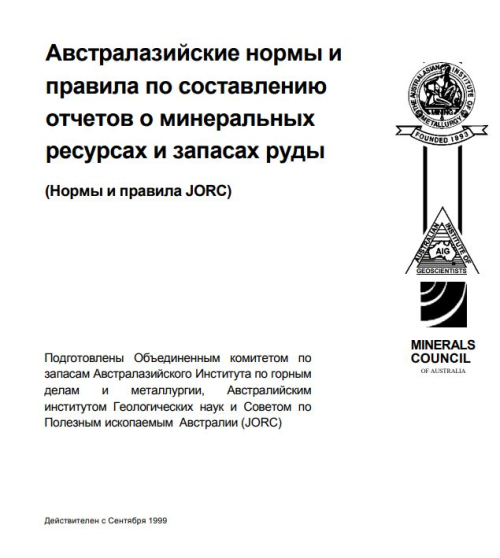 Австралазийские нормы и правила по составлению отчетов о минеральных ресурсах и запасах руды

(Нормы и правила JORC)

THE AUSTRALASIAN INSTITUTE OF MINING AND METALLURGY

FOUNDED 1893

AUSTRALIAN INSTITUTE OF GEOSCIENTISTS

AIG

MINERALS COUNCIL OF AUSTRALIA

Подготовлены Объединенным комитетом по запасам Австралазийского Института по горным делам и металлургии, Австралийским институтом Геологических наук и Советом по Полезным ископаемым Австралии (JORC)

Действителен с Сентября 1999